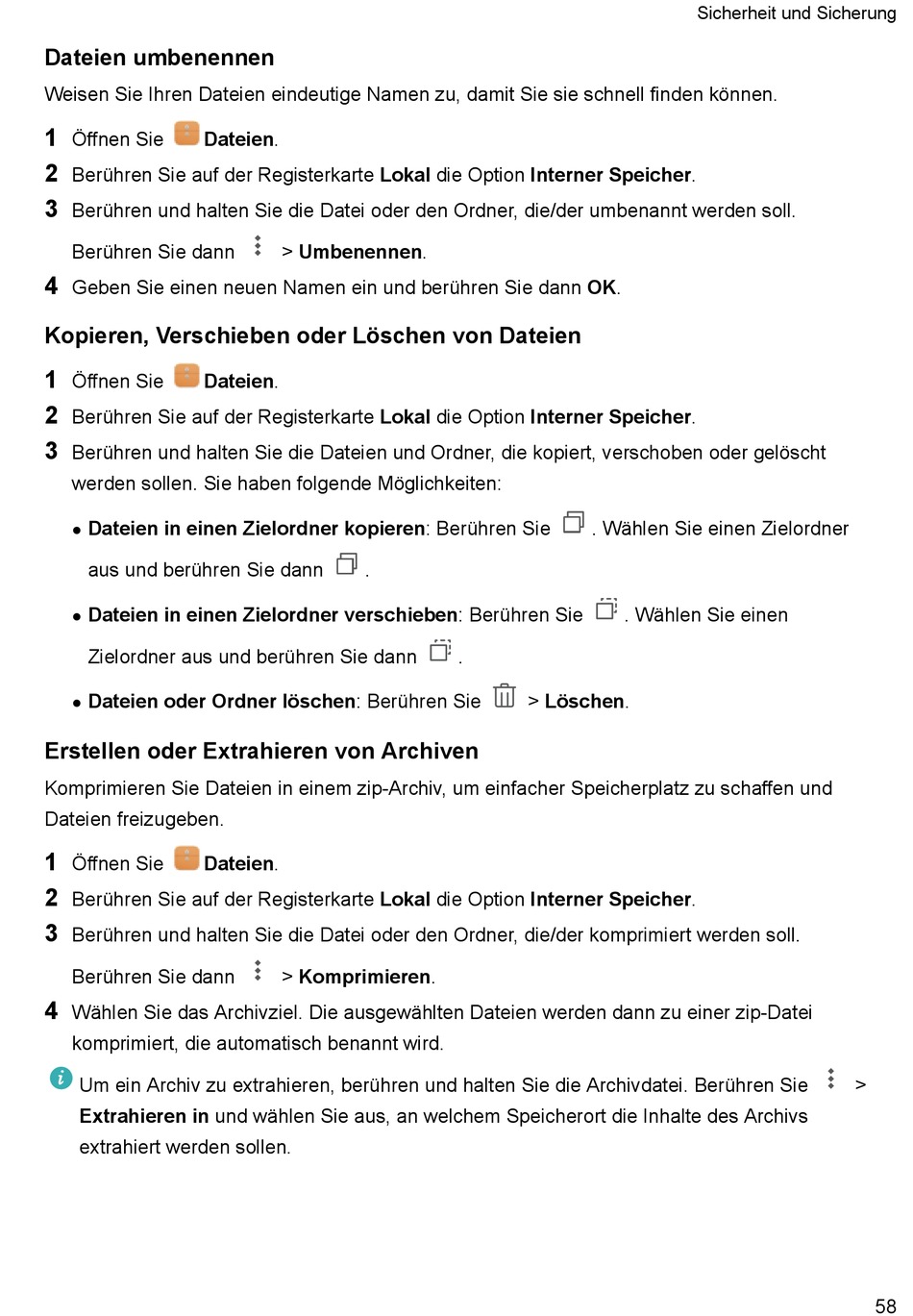 Sicherheit und Sicherung

Dateien umbenennen

Weisen Sie Ihren Dateien eindeutige Namen zu, damit Sie sie schnell finden können.

1 Öffnen Sie Dateien.
2 Berühren Sie auf der Registerkarte Lokal die Option Interner Speicher.
3 Berühren und halten Sie die Datei oder den Ordner, die/der umbenannt werden soll. Berühren Sie dann > Umbenennen.
4 Geben Sie einen neuen Namen ein und berühren Sie dann OK.

Kopieren, Verschieben oder Löschen von Dateien

1 Öffnen Sie Dateien.
2 Berühren Sie auf der Registerkarte Lokal die Option Interner Speicher.
3 Berühren und halten Sie die Dateien und Ordner, die kopiert, verschoben oder gelöscht werden sollen. Sie haben folgende Möglichkeiten:

• Dateien in einen Zielordner kopieren: Berühren Sie . Wählen Sie einen Zielordner aus und berühren Sie dann .
• Dateien in einen Zielordner verschieben: Berühren Sie . Wählen Sie einen Zielordner aus und berühren Sie dann .
• Dateien oder Ordner löschen: Berühren Sie > Löschen.

Erstellen oder Extrahieren von Archiven

Komprimieren Sie Dateien in einem zip-Archiv, um einfacher Speicherplatz zu schaffen und Dateien freizugeben.

1 Öffnen Sie Dateien.
2 Berühren Sie auf der Registerkarte Lokal die Option Interner Speicher.
3 Berühren und halten Sie die Datei oder den Ordner, die/der komprimiert werden soll. Berühren Sie dann > Komprimieren.
4 Wählen Sie das Archivziel. Die ausgewählten Dateien werden dann zu einer zip-Datei komprimiert, die automatisch benannt wird.

Um ein Archiv zu extrahieren, berühren und halten Sie die Archivdatei. Berühren Sie > Extrahieren in und wählen Sie aus, an welchem Speicherort die Inhalte des Archivs extrahiert werden sollen.

58